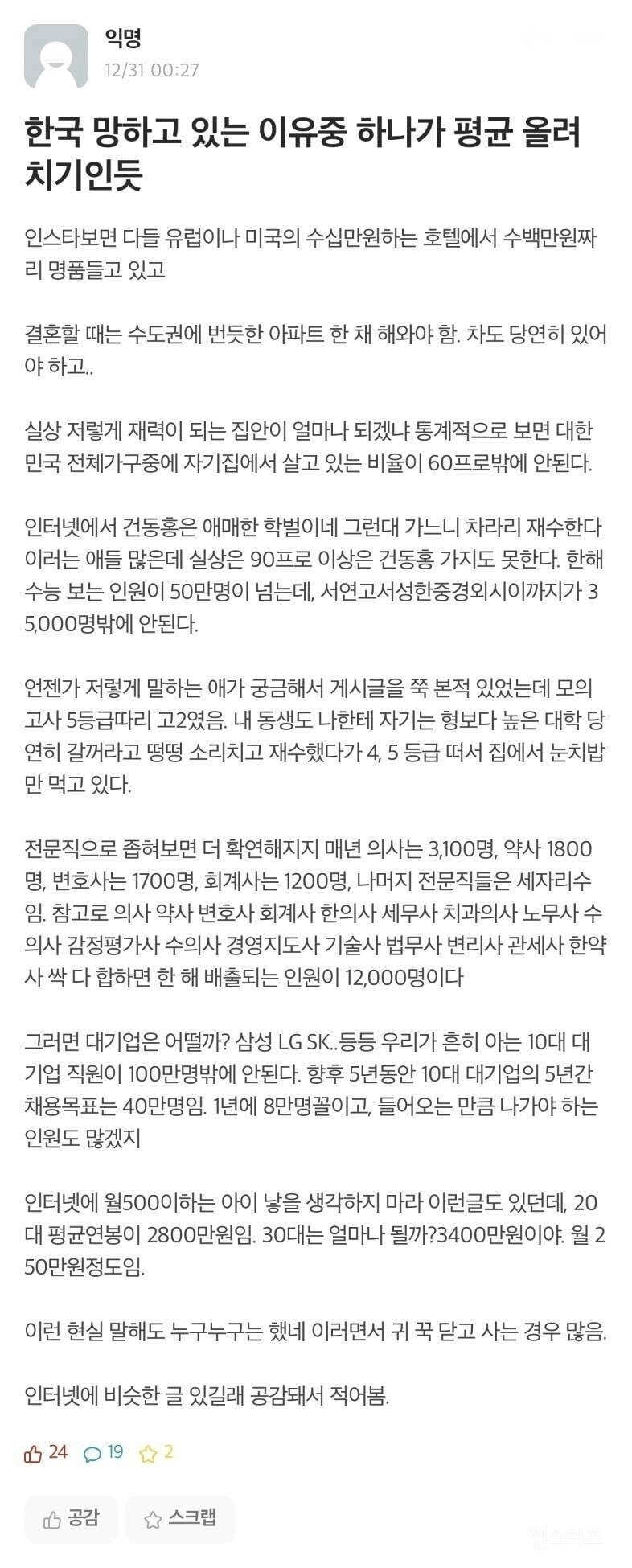 익명
12/31 00:27

한국 망하고 있는 이유중 하나가 평균 올려치기인듯

인스타보면 다들 유럽이나 미국의 수십만원하는 호텔에서 수백만원짜리 명품들고 있고

결혼할 때는 수도권에 번듯한 아파트 한 채 해와야 함. 차도 당연히 있어야 하고..

실상 저렇게 재력이 되는 집안이 얼마나 되겠냐 통계적으로 보면 대한민국 전체가구중에 자기집에서 살고 있는 비율이 60프로밖에 안된다.

인터넷에서 건동홍은 애매한 학벌이네 그런대 가느니 차라리 재수한다 이러는 애들 많은데 실상은 90프로 이상은 건동홍 가지도 못한다. 한해 수능 보는 인원이 50만명이 넘는데, 서연고서성한중경외시이까지가 35,000명밖에 안된다.

언젠가 저렇게 말하는 애가 궁금해서 게시글을 쭉 본적 있었는데 모의고사 5등급따리 고2였음. 내 동생도 나한테 자기는 형보다 높은 대학 당연히 갈꺼라고 떵떵 소리치고 재수했다가 4, 5 등급 떠서 집에서 눈치밥만 먹고 있다.

전문직으로 좁혀보면 더 확연해지지 매년 의사는 3,100명, 약사 1800명, 변호사는 1700명, 회계사는 1200명, 나머지 전문직들은 세자리수임. 참고로 의사 약사 변호사 회계사 한의사 세무사 치과의사 노무사 수의사 감정평가사 수의사 경영지도사 기술사 법무사 변리사 관세사 한약사 싹 다 합하면 한 해 배출되는 인원이 12,000명이다

그러면 대기업은 어떨까? 삼성 LG SK..등등 우리가 흔히 아는 10대 대기업 직원이 100만명밖에 안된다. 향후 5년동안 10대 대기업의 5년간 채용목표는 40만명임. 1년에 8만명꼴이고, 들어오는 만큼 나가야 하는 인원도 많겠지

인터넷에 월500이하는 아이 낳을 생각하지 마라 이런글도 있던데, 20대 평균연봉이 2800만원임. 30대는 얼마나 될까?3400만원이야. 월 250만원정도임.

이런 현실 말해도 누구누구는 했네 이러면서 귀 꾹 닫고 사는 경우 많음.

인터넷에 비슷한 글 있길래 공감돼서 적어봄.

24 19 2

공감 스크랩